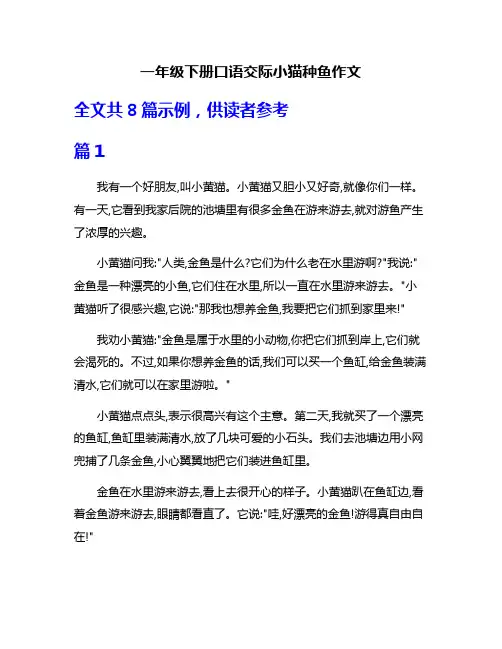 一年级下册口语交际小猫种鱼作文

全文共 8 篇示例，供读者参考

篇 1

我有一个好朋友,叫小黄猫。小黄猫又胆小又好奇,就像你们一样。有一天,它看到我家后院的池塘里有很多金鱼在游来游去,就对游鱼产生了浓厚的兴趣。

小黄猫问我:"人类,金鱼是什么?它们为什么老在水里游啊?"我说:"金鱼是一种漂亮的小鱼,它们住在水里,所以一直在水里游来游去。"小黄猫听了很感兴趣,它说:"那我也想养金鱼,我要把它们抓到家里来!"

我劝小黄猫:"金鱼是属于水里的小动物,你把它们抓到岸上,它们就会渴死的。不过,如果你想养金鱼的话,我们可以买一个鱼缸,给金鱼装满清水,它们就可以在家里游啦。"

小黄猫点点头,表示很高兴有这个主意。第二天,我就买了一个漂亮的鱼缸,鱼缸里装满清水,放了几块可爱的小石头。我们去池塘边用小网兜捕了几条金鱼,小心翼翼地把它们装进鱼缸里。

金鱼在水里游来游去,看上去很开心的样子。小黄猫趴在鱼缸边,看着金鱼游来游去,眼睛都看直了。它说:"哇,好漂亮的金鱼!游得真自由自在!"